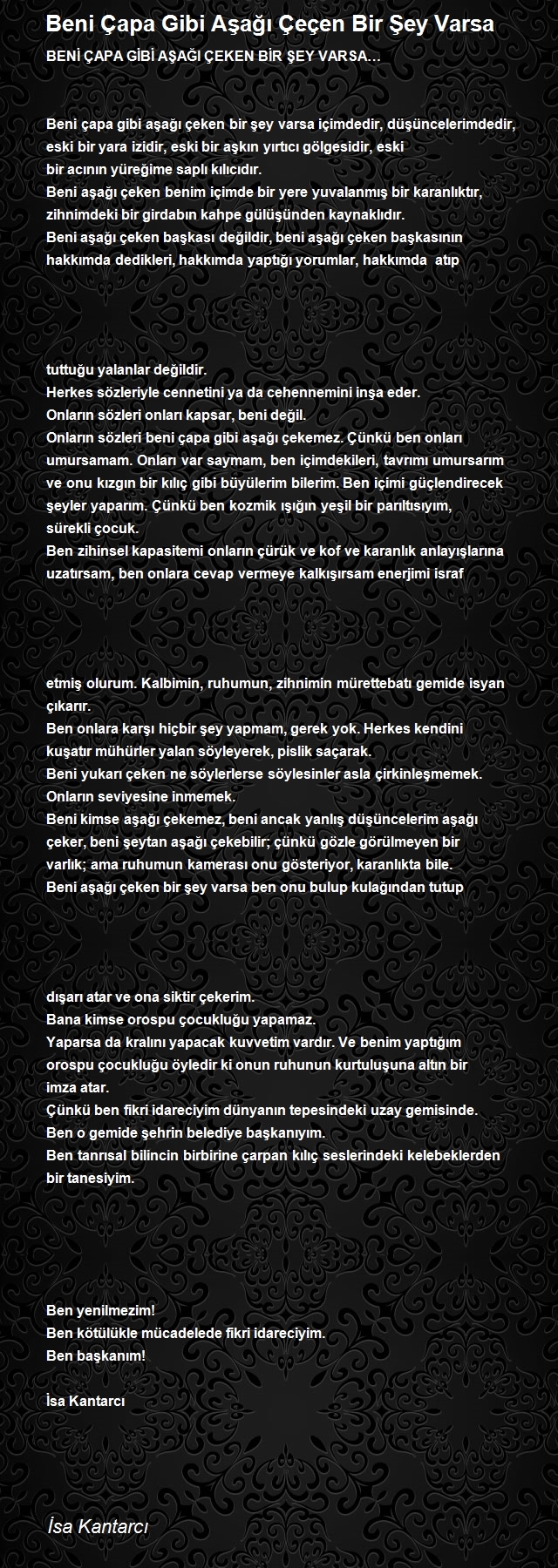 Beni Çapa Gibi Aşağı Çeçen Bir Şey Varsa

BENİ ÇAPA GİBİ AŞAĞI ÇEKEN BİR ŞEY VARSA...

Beni çapa gibi aşağı çeken bir şey varsa içimdedir, düşüncelerimdedir, eski bir yara izidir, eski bir aşkın yırtıcı gölgesidir, eski bir acının yüreğime saplı kılıcıdır.
Beni aşağı çeken benim içimde bir yere yuvalanmış bir karanlıktır, zihnimdeki bir girdabın kahpe gülüşünden kaynaklıdır.
Beni aşağı çeken başkası değildir, beni aşağı çeken başkasının hakkımda dedikleri, hakkımda yaptığı yorumlar, hakkımda atıp

tuttuğu yalanlar değildir.
Herkes sözleriyle cennetini ya da cehennemini inşa eder.
Onların sözleri onları kapsar, beni değil.
Onların sözleri beni çapa gibi aşağı çekemez. Çünkü ben onları umursamam. Onları var saymam, ben içimdekileri, tavrımı umursarım ve onu kızgın bir kılıç gibi büyülerim bilerim. Ben içimi güçlendirecek şeyler yaparım. Çünkü ben kozmik ışığın yeşil bir parıltısıyım, sürekli çocuk.
Ben zihinsel kapasitemi onların çürük ve kof ve karanlık anlayışlarına uzatırsam, ben onlara cevap vermeye kalkışırsam enerjimi israf

etmiş olurum. Kalbimin, ruhumun, zihnimin mürettebatı gemide isyan çıkarır.
Ben onlara karşı hiçbir şey yapmam, gerek yok. Herkes kendini kuşatır mühürler yalan söyleyerek, pislik saçarak.
Beni yukarı çeken ne söylerlerse söylesinler asla çirkinleşmemek. Onların seviyesine inmemek.
Beni kimse aşağı çekemez, beni ancak yanlış düşüncelerim aşağı çeker, beni şeytan aşağı çekebilir; çünkü gözle görülmeyen bir varlık; ama ruhumun kamerası onu gösteriyor, karanlıkta bile.
Beni aşağı çeken bir şey varsa ben onu bulup kulağından tutup

dışarı atar ve ona siktir çekerim.
Bana kimse orospu çocukluğu yapamaz.
Yaparsa da kralını yapacak kuvvetim vardır. Ve benim yaptığım orospu çocukluğu öyledir ki onun ruhunun kurtuluşuna altın bir imza atar.
Çünkü ben fikri idareciyim dünyanın tepesindeki uzay gemisinde.
Ben o gemide şehrin belediye başkanıyım.
Ben tanrısal bilincin birbirine çarpan kılıç seslerindeki kelebeklerden bir tanesiyim.

Ben yenilmezim!
Ben kötülükle mücadelede fikri idareciyim.
Ben başkanım!

İsa Kantarcı

İsa Kantarcı